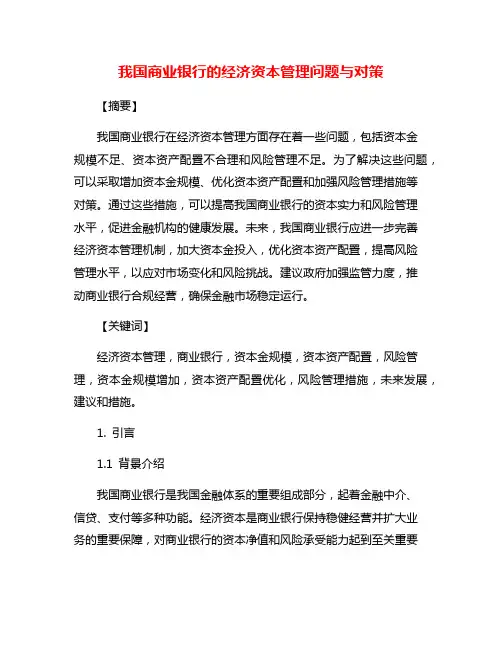 我国商业银行的经济资本管理问题与对策

【摘要】

我国商业银行在经济资本管理方面存在着一些问题，包括资本金规模不足、资本资产配置不合理和风险管理不足。为了解决这些问题，可以采取增加资本金规模、优化资本资产配置和加强风险管理措施等对策。通过这些措施，可以提高我国商业银行的资本实力和风险管理水平，促进金融机构的健康发展。未来，我国商业银行应进一步完善经济资本管理机制，加大资本金投入，优化资本资产配置，提高风险管理水平，以应对市场变化和风险挑战。建议政府加强监管力度，推动商业银行合规经营，确保金融市场稳定运行。

【关键词】

经济资本管理，商业银行，资本金规模，资本资产配置，风险管理，资本金规模增加，资本资产配置优化，风险管理措施，未来发展，建议和措施。

1. 引言

1.1 背景介绍

我国商业银行是我国金融体系的重要组成部分，起着金融中介、信贷、支付等多种功能。经济资本是商业银行保持稳健经营并扩大业务的重要保障，对商业银行的资本净值和风险承受能力起到至关重要